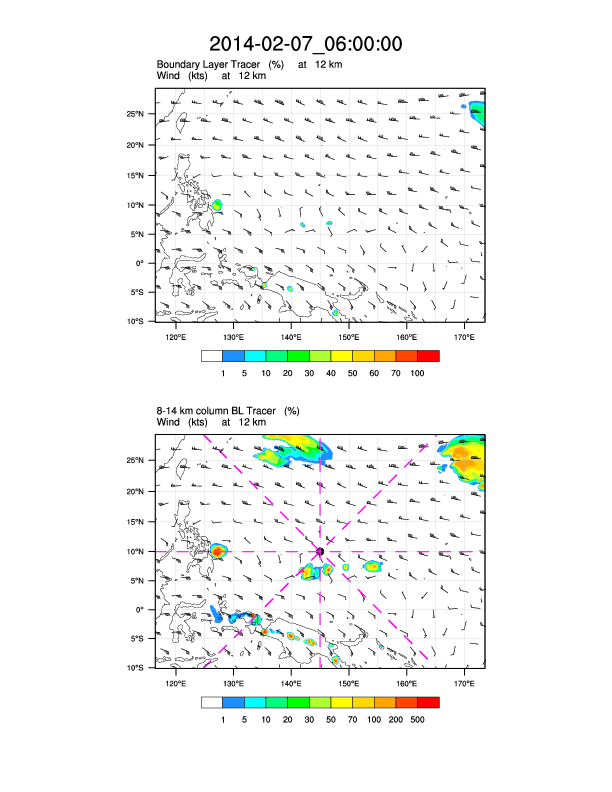 2014-02-07_06:00:00

Boundary Layer Tracer (%) at 12 km
Wind (kts) at 12 km

25°N
20°N
15°N
10°N
5°N
0°
5°S
10°S

120°E 130°E 140°E 150°E 160°E 170°E

1 5 10 20 30 40 50 60 70 100

8-14 km column BL Tracer (%)
Wind (kts) at 12 km

25°N
20°N
15°N
10°N
5°N
0°
5°S
10°S

120°E 130°E 140°E 150°E 160°E 170°E

1 5 10 20 30 50 70 100 200 500